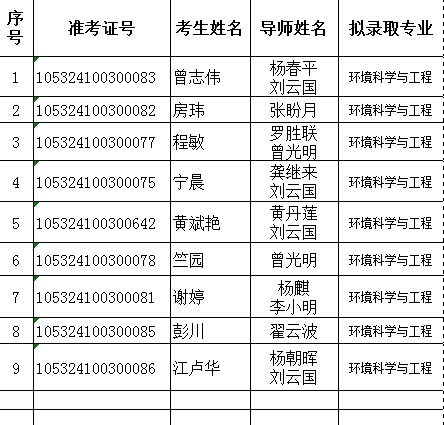 | 序号 | 准考证号 | 考生姓名 | 导师姓名 | 拟录取专业 |
|---|---|---|---|---|
| 1 | 105324100300083 | 曾志伟 | 杨春平 刘云国 | 环境科学与工程 |
| 2 | 105324100300082 | 房玮 | 张盼月 | 环境科学与工程 |
| 3 | 105324100300077 | 程敏 | 罗胜联 曾光明 | 环境科学与工程 |
| 4 | 105324100300075 | 宁晨 | 龚继来 刘云国 | 环境科学与工程 |
| 5 | 105324100300642 | 黄斌艳 | 黄丹莲 刘云国 | 环境科学与工程 |
| 6 | 105324100300078 | 竺园 | 曾光明 | 环境科学与工程 |
| 7 | 105324100300081 | 谢婷 | 杨麒 李小明 | 环境科学与工程 |
| 8 | 105324100300085 | 彭川 | 翟云波 | 环境科学与工程 |
| 9 | 105324100300086 | 江卢华 | 杨朝晖 刘云国 | 环境科学与工程 |
|  |  |  |  |  |
|  |  |  |  |  |